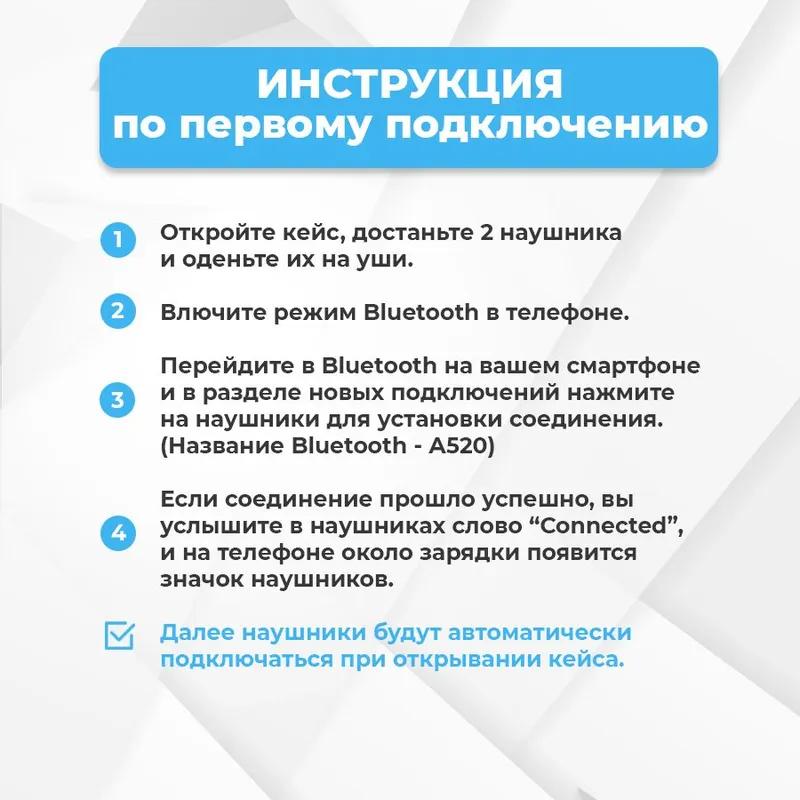 ИНСТРУКЦИЯ
по первому подключению

1 Откройте кейс, достаньте 2 наушника и оденьте их на уши.

2 Влючите режим Bluetooth в телефоне.

3 Перейдите в Bluetooth на вашем смартфоне и в разделе новых подключений нажмите на наушники для установки соединения. (Название Bluetooth - A520)

4 Если соединение прошло успешно, вы услышите в наушниках слово “Connected”, и на телефоне около зарядки появится значок наушников.

Далее наушники будут автоматически подключаться при открывании кейса.